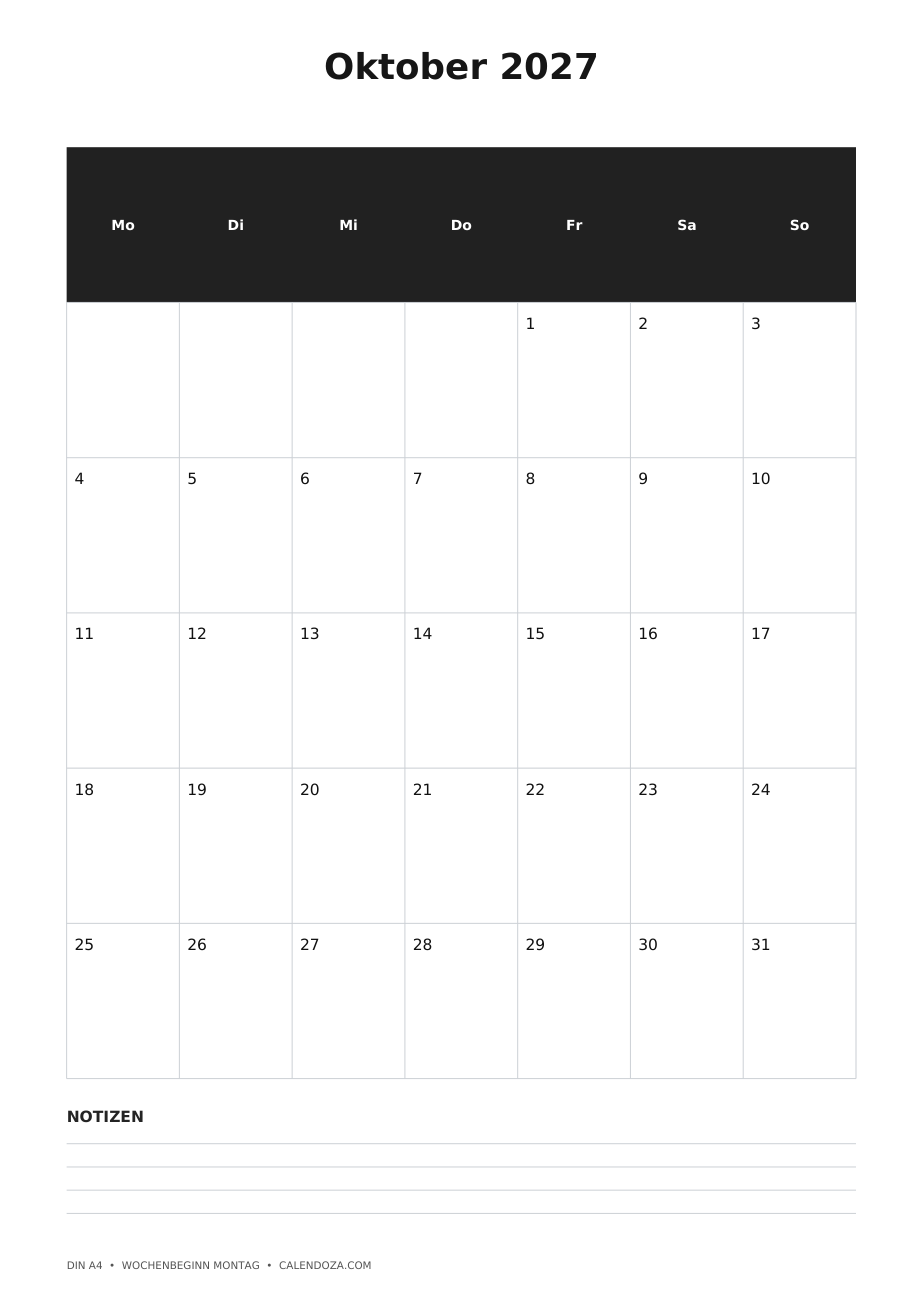 Oktober 2027

| Mo | Di | Mi | Do | Fr | Sa | So |
|---|---|---|---|---|---|---|
| | | | | 1 | 2 | 3 |
| 4 | 5 | 6 | 7 | 8 | 9 | 10 |
| 11 | 12 | 13 | 14 | 15 | 16 | 17 |
| 18 | 19 | 20 | 21 | 22 | 23 | 24 |
| 25 | 26 | 27 | 28 | 29 | 30 | 31 |

NOTIZEN

DIN A4 • WOCHENBEGINN MONTAG • CALENDOZA.COM